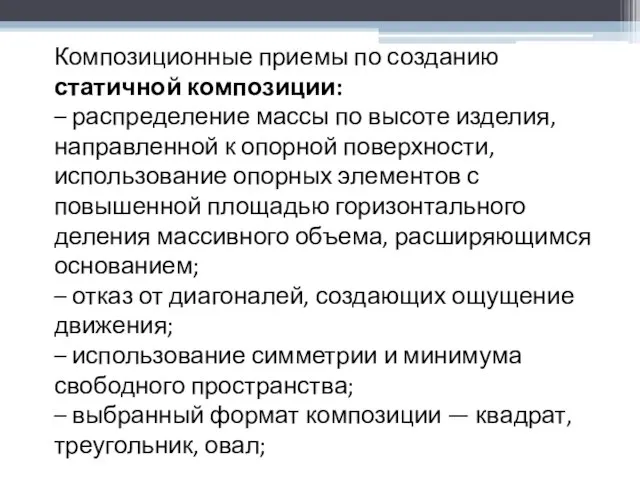 Композиционные приемы по созданию статичной композиции:
– распределение массы по высоте изделия, направленной к опорной поверхности, использование опорных элементов с повышенной площадью горизонтального деления массивного объема, расширяющимся основанием;
– отказ от диагоналей, создающих ощущение движения;
– использование симметрии и минимума свободного пространства;
– выбранный формат композиции — квадрат, треугольник, овал;